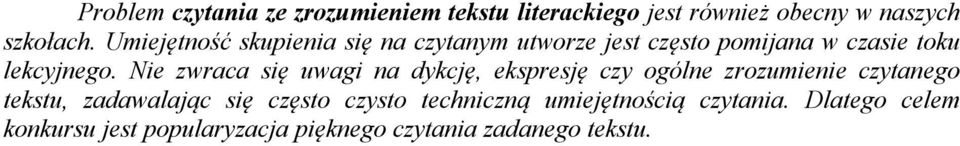 Problem czytania ze zrozumieniem tekstu literackiego jest również obecny w naszych szkołach. Umiejętność skupienia się na czytanym utworze jest często pomijana w czasie toku lekcyjnego. Nie zwraca się uwagi na dykcję, ekspresję czy ogólne zrozumienie czytanego tekstu, zadawalając się często czysto techniczną umiejętnością czytania. Dlatego celem konkursu jest popularyzacja pięknego czytania zadanego tekstu.